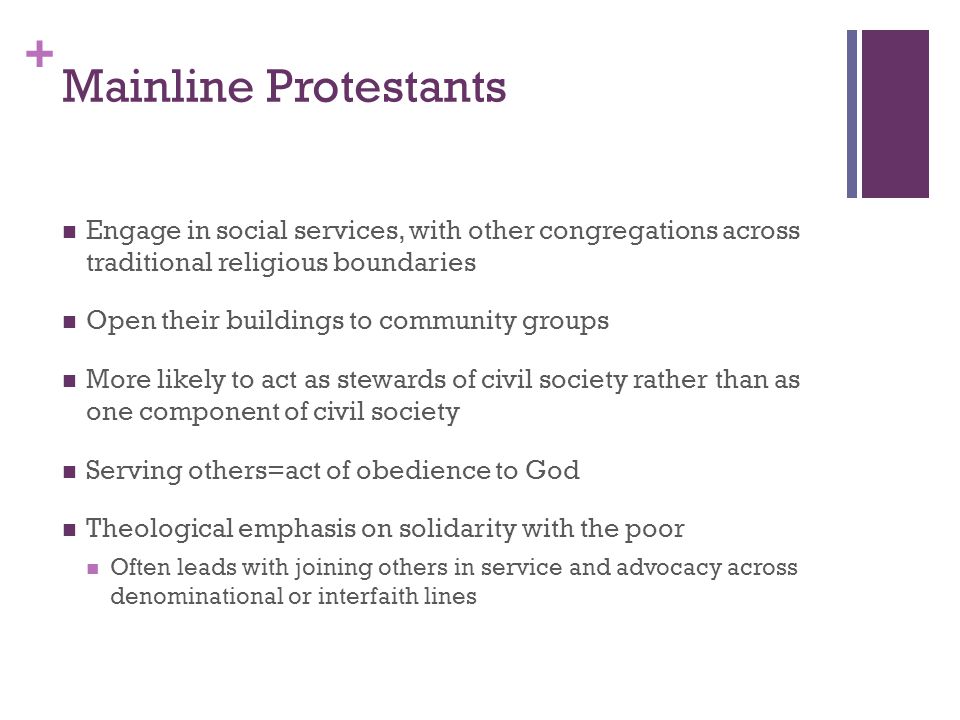 +
Mainline Protestants

- Engage in social services, with other congregations across traditional religious boundaries
- Open their buildings to community groups
- More likely to act as stewards of civil society rather than as one component of civil society
- Serving others=act of obedience to God
- Theological emphasis on solidarity with the poor
  - Often leads with joining others in service and advocacy across denominational or interfaith lines